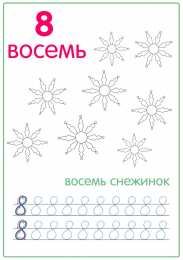 8
восемь

восемь снежинок

8 8 8 8 8 8 8 8 8 8
8 8 8 8 8 8 8 8 8 8